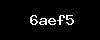 6aef5